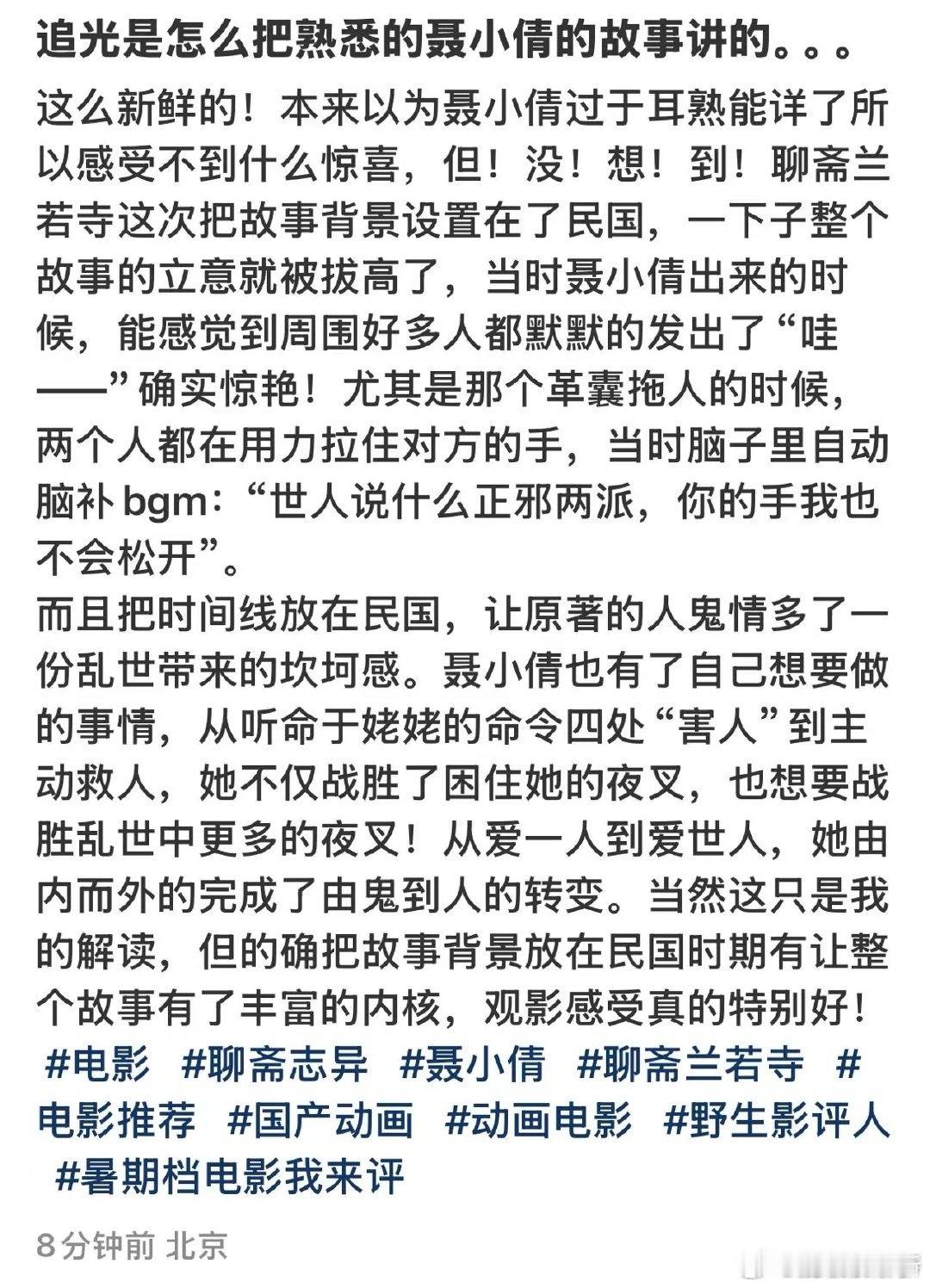 追光是怎么把熟悉的聂小倩的故事讲的。。。

这么新鲜的！本来以为聂小倩过于耳熟能详了所以感受不到什么惊喜，但！没！想！到！聊斋兰若寺这次把故事背景设置在了民国，一下子整个故事的立意就被拔高了，当时聂小倩出来的时候，能感觉到周围好多人都默默的发出了“哇——”确实惊艳！尤其是那个革囊拖人的时候，两个人都在用力拉住对方的手，当时脑子里自动脑补 bgm：“世人说什么正邪两派，你的手我也不会松开”。
而且把时间线放在民国，让原著的人鬼情多了一份乱世带来的坎坷感。聂小倩也有了自己想要做的事情，从听命于姥姥的命令四处“害人”到主动救人，她不仅战胜了困住她的夜叉，也想要战胜乱世中更多的夜叉！从爱一人到爱世人，她由内而外的完成了由鬼到人的转变。当然这只是我的解读，但的确把故事背景放在民国时期有让整个故事有了丰富的内核，观影感受真的特别好！
#电影 #聊斋志异 #聂小倩 #聊斋兰若寺 #电影推荐 #国产动画 #动画电影 #野生影评人 #暑期档电影我来评

8分钟前 北京